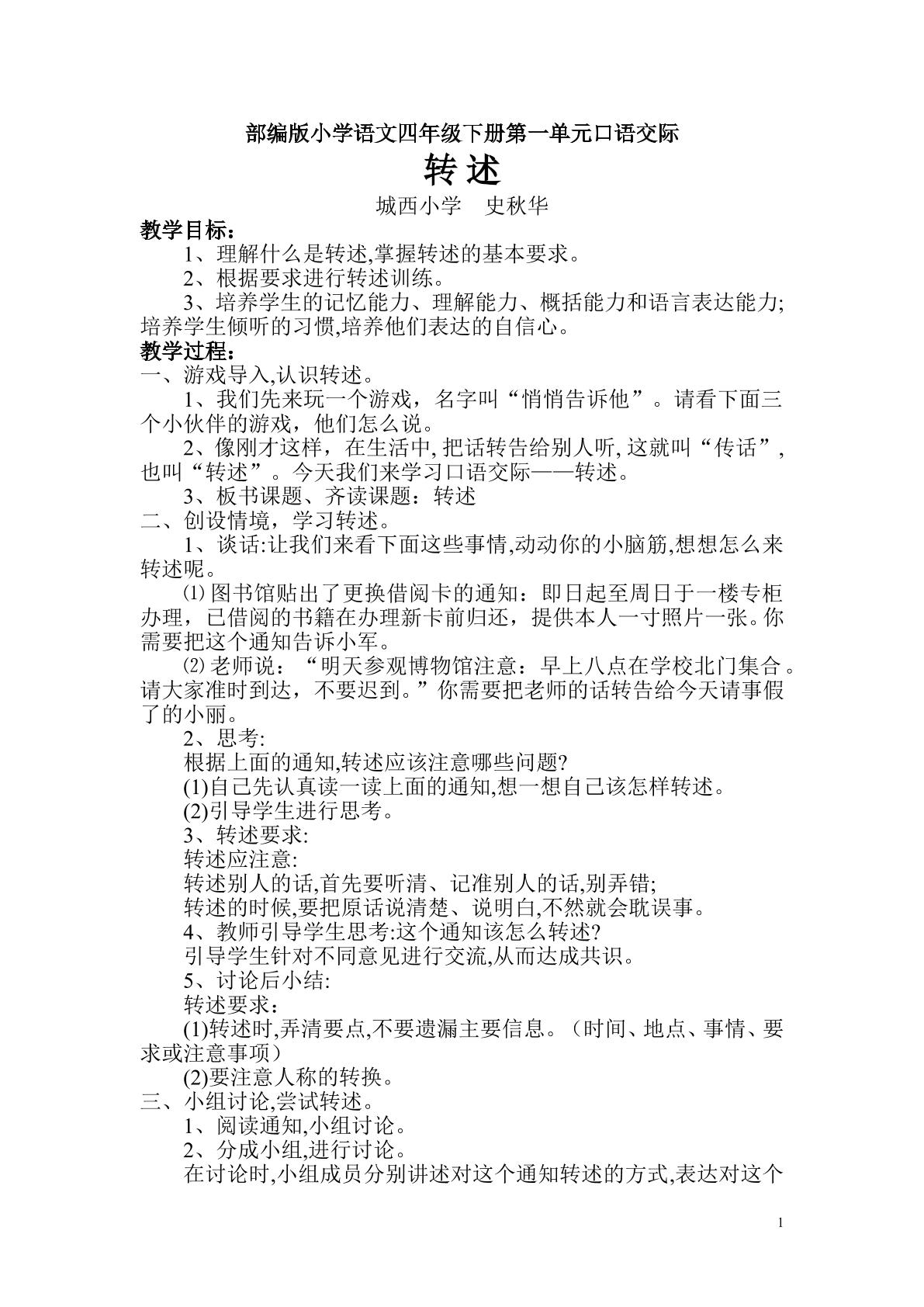 部编版小学语文四年级下册第一单元口语交际

转述

城西小学 史秋华

教学目标：

1、理解什么是转述,掌握转述的基本要求。

2、根据要求进行转述训练。

3、培养学生的记忆能力、理解能力、概括能力和语言表达能力;培养学生倾听的习惯,培养他们表达的自信心。

教学过程：

一、游戏导入,认识转述。

1、我们先来玩一个游戏，名字叫“悄悄告诉他”。请看下面三个小伙伴的游戏，他们怎么说。

2、像刚才这样，在生活中,把话转告给别人听,这就叫“传话”,也叫“转述”。今天我们来学习口语交际——转述。

3、板书课题、齐读课题：转述

二、创设情境，学习转述。

1、谈话:让我们来看下面这些事情,动动你的小脑筋,想想怎么来转述呢。

⑴图书馆贴出了更换借阅卡的通知：即日起至周日于一楼专柜办理，已借阅的书籍在办理新卡前归还，提供本人一寸照片一张。你需要把这个通知告诉小军。

⑵老师说：“明天参观博物馆注意：早上八点在学校北门集合。请大家准时到达，不要迟到。”你需要把老师的话转告给今天请事假了的小丽。

2、思考:

根据上面的通知,转述应该注意哪些问题?

(1)自己先认真读一读上面的通知,想一想自己该怎样转述。

(2)引导学生进行思考。

3、转述要求:

转述应注意:

转述别人的话,首先要听清、记准别人的话,别弄错;

转述的时候,要把原话说清楚、说明白,不然就会耽误事。

4、教师引导学生思考:这个通知该怎么转述?

引导学生针对不同意见进行交流,从而达成共识。

5、讨论后小结:

转述要求：

(1)转述时,弄清要点,不要遗漏主要信息。（时间、地点、事情、要求或注意事项）

(2)要注意人称的转换。

三、小组讨论,尝试转述。

1、阅读通知,小组讨论。

2、分成小组,进行讨论。

在讨论时,小组成员分别讲述对这个通知转述的方式,表达对这个

1